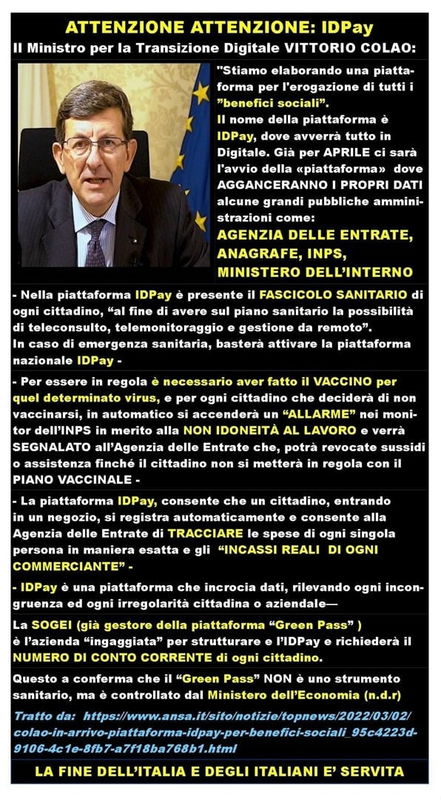 ATTENZIONE ATTENZIONE: IDPay

Il Ministro per la Transizione Digitale VITTORIO COLAO:

"Stiamo elaborando una piattaforma per l'erogazione di tutti i "benefici sociali".
Il nome della piattaforma è IDPay, dove avverrà tutto in Digitale. Già per APRILE ci sarà l'avvio della «piattaforma» dove AGGANCERANNO I PROPRI DATI alcune grandi pubbliche amministrazioni come:
AGENZIA DELLE ENTRATE, ANAGRAFE, INPS, MINISTERO DELL'INTERNO

- Nella piattaforma IDPay è presente il FASCICOLO SANITARIO di ogni cittadino, "al fine di avere sul piano sanitario la possibilità di teleconsulto, telemonitoraggio e gestione da remoto".
In caso di emergenza sanitaria, basterà attivare la piattaforma nazionale IDPay -

- Per essere in regola è necessario aver fatto il VACCINO per quel determinato virus, e per ogni cittadino che deciderà di non vaccinarsi, in automatico si accenderà un "ALLARME" nei monitor dell'INPS in merito alla NON IDONEITÀ AL LAVORO e verrà SEGNALATO all'Agenzia delle Entrate che, potrà revocate sussidi o assistenza finché il cittadino non si metterà in regola con il PIANO VACCINALE -

- La piattaforma IDPay, consente che un cittadino, entrando in un negozio, si registra automaticamente e consente alla Agenzia delle Entrate di TRACCIARE le spese di ogni singola persona in maniera esatta e gli "INCASSI REALI DI OGNI COMMERCIANTE" -

- IDPay è una piattaforma che incrocia dati, rilevando ogni incongruenza ed ogni irregolarità cittadina o aziendale—

La SOGEI (già gestore della piattaforma "Green Pass" ) è l'azienda "ingaggiata" per strutturare e l'IDPay e richiederà il NUMERO DI CONTO CORRENTE di ogni cittadino.

Questo a conferma che il "Green Pass" NON è uno strumento sanitario, ma è controllato dal Ministero dell'Economia (n.d.r)

Tratto da: https://www.ansa.it/sito/notizie/topnews/2022/03/02/colao-in-arrivo-piattaforma-idpay-per-benefici-sociali_95c4223d-9106-4c1e-8fb7-a7f18ba768b1.html

LA FINE DELL'ITALIA E DEGLI ITALIANI E' SERVITA